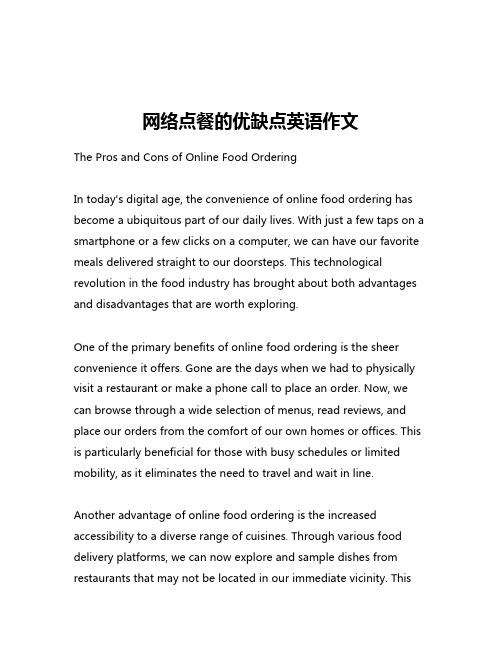 网络点餐的优缺点英语作文

The Pros and Cons of Online Food Ordering

In today's digital age, the convenience of online food ordering has become a ubiquitous part of our daily lives. With just a few taps on a smartphone or a few clicks on a computer, we can have our favorite meals delivered straight to our doorsteps. This technological revolution in the food industry has brought about both advantages and disadvantages that are worth exploring.

One of the primary benefits of online food ordering is the sheer convenience it offers. Gone are the days when we had to physically visit a restaurant or make a phone call to place an order. Now, we can browse through a wide selection of menus, read reviews, and place our orders from the comfort of our own homes or offices. This is particularly beneficial for those with busy schedules or limited mobility, as it eliminates the need to travel and wait in line.

Another advantage of online food ordering is the increased accessibility to a diverse range of cuisines. Through various food delivery platforms, we can now explore and sample dishes from restaurants that may not be located in our immediate vicinity. This